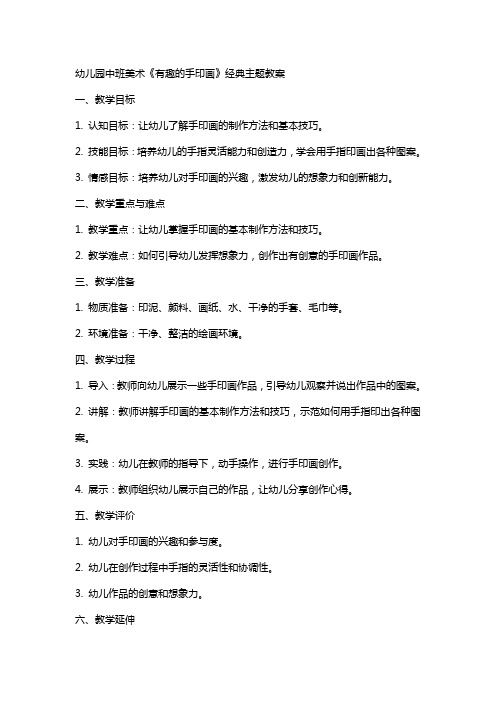 幼儿园中班美术《有趣的手印画》经典主题教案

一、教学目标

1. 认知目标：让幼儿了解手印画的制作方法和基本技巧。

2. 技能目标：培养幼儿的手指灵活能力和创造力，学会用手指印画出各种图案。

3. 情感目标：培养幼儿对手印画的兴趣，激发幼儿的想象力和创新能力。

二、教学重点与难点

1. 教学重点：让幼儿掌握手印画的基本制作方法和技巧。

2. 教学难点：如何引导幼儿发挥想象力，创作出有创意的手印画作品。

三、教学准备

1. 物质准备：印泥、颜料、画纸、水、干净的手套、毛巾等。

2. 环境准备：干净、整洁的绘画环境。

四、教学过程

1. 导入：教师向幼儿展示一些手印画作品，引导幼儿观察并说出作品中的图案。

2. 讲解：教师讲解手印画的基本制作方法和技巧，示范如何用手指印出各种图案。

3. 实践：幼儿在教师的指导下，动手操作，进行手印画创作。

4. 展示：教师组织幼儿展示自己的作品，让幼儿分享创作心得。

五、教学评价

1. 幼儿对手印画的兴趣和参与度。

2. 幼儿在创作过程中手指的灵活性和协调性。

3. 幼儿作品的创意和想象力。

六、教学延伸